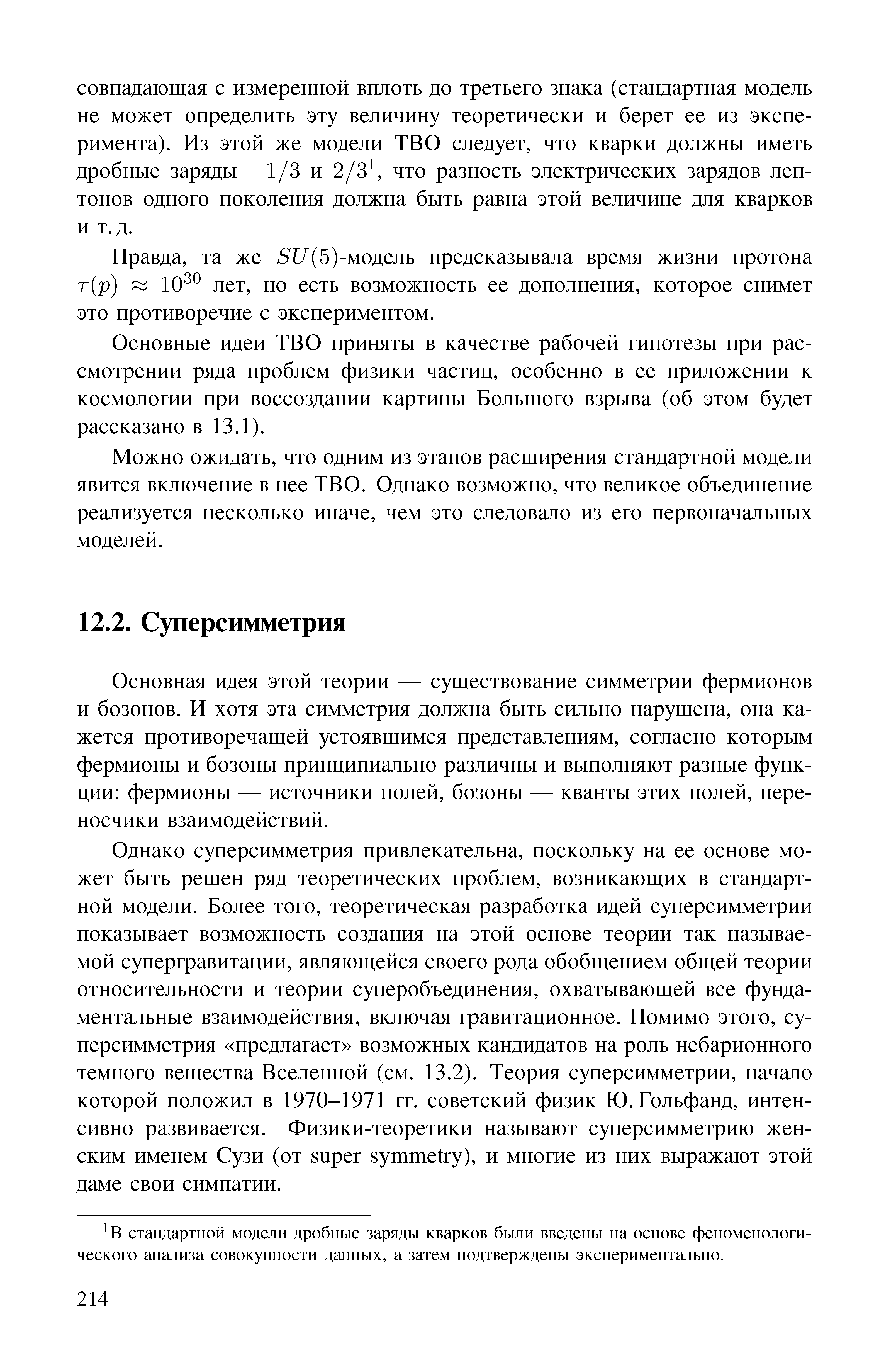 совпадающая с измеренной вплоть до третьего знака (стандартная модель не может определить эту величину теоретически и берет ее из эксперимента). Из этой же модели ТВО следует, что кварки должны иметь дробные заряды $-1/3$ и $2/3^1$, что разность электрических зарядов лептонов одного поколения должна быть равна этой величине для кварков и т. д.

Правда, та же $SU(5)$-модель предсказывала время жизни протона $\tau(p) \approx 10^{30}$ лет, но есть возможность ее дополнения, которое снимет это противоречие с экспериментом.

Основные идеи ТВО приняты в качестве рабочей гипотезы при рассмотрении ряда проблем физики частиц, особенно в ее приложении к космологии при воссоздании картины Большого взрыва (об этом будет рассказано в 13.1).

Можно ожидать, что одним из этапов расширения стандартной модели явится включение в нее ТВО. Однако возможно, что великое объединение реализуется несколько иначе, чем это следовало из его первоначальных моделей.

12.2. Суперсимметрия

Основная идея этой теории — существование симметрии фермионов и бозонов. И хотя эта симметрия должна быть сильно нарушена, она кажется противоречащей устоявшимся представлениям, согласно которым фермионы и бозоны принципиально различны и выполняют разные функции: фермионы — источники полей, бозоны — кванты этих полей, переносчики взаимодействий.

Однако суперсимметрия привлекательна, поскольку на ее основе может быть решен ряд теоретических проблем, возникающих в стандартной модели. Более того, теоретическая разработка идей суперсимметрии показывает возможность создания на этой основе теории так называемой супергравитации, являющейся своего рода обобщением общей теории относительности и теории суперобъединения, охватывающей все фундаментальные взаимодействия, включая гравитационное. Помимо этого, суперсимметрия «предлагает» возможных кандидатов на роль небарионного темного вещества Вселенной (см. 13.2). Теория суперсимметрии, начало которой положил в 1970–1971 гг. советский физик Ю. Гольфанд, интенсивно развивается. Физики-теоретики называют суперсимметрию женским именем Сузи (от super symmetry), и многие из них выражают этой даме свои симпатии.

$^1$В стандартной модели дробные заряды кварков были введены на основе феноменологического анализа совокупности данных, а затем подтверждены экспериментально.

214